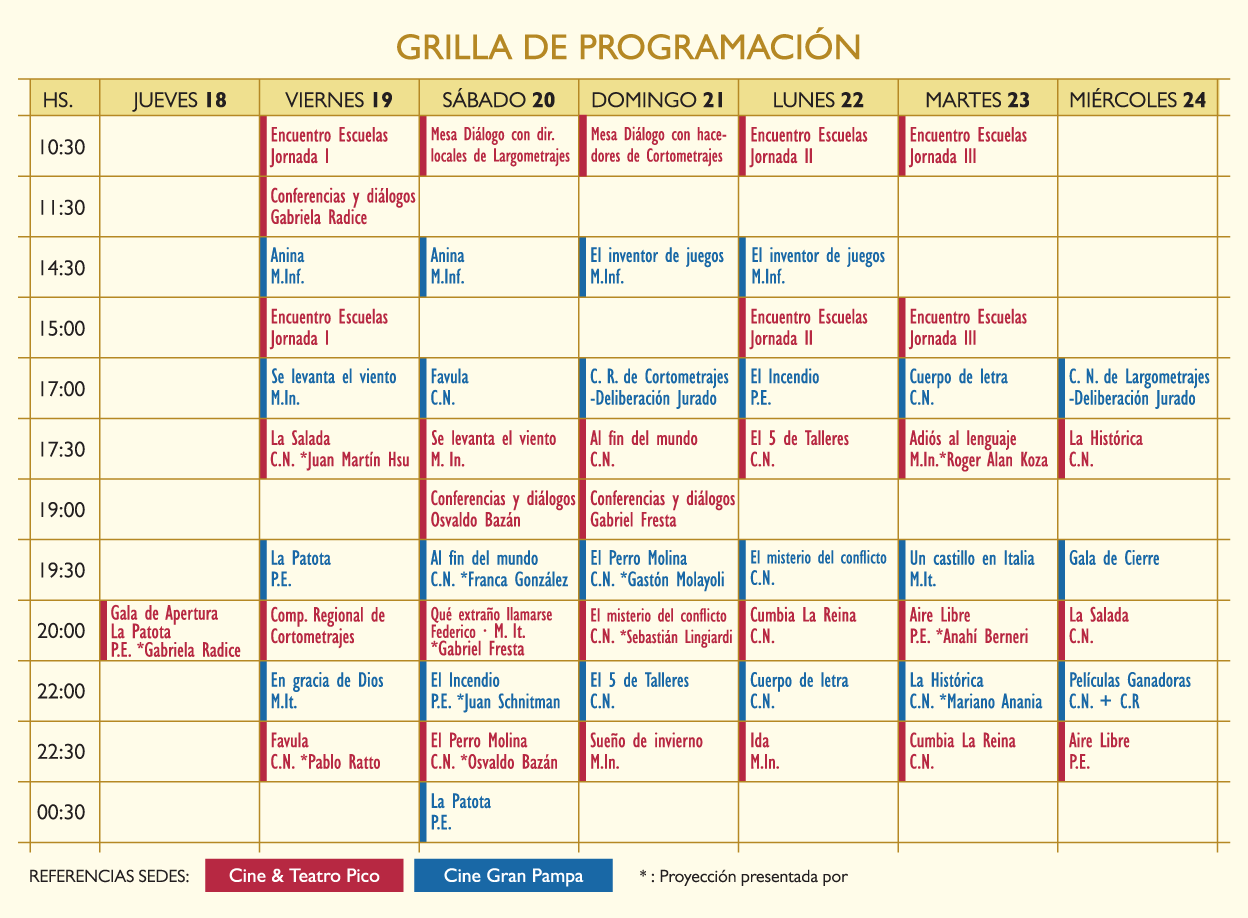 GRILLA DE PROGRAMACIÓN

| HS. | JUEVES 18 | VIERNES 19 | SÁBADO 20 | DOMINGO 21 | LUNES 22 | MARTES 23 | MIÉRCOLES 24 |
|---|---|---|---|---|---|---|---|
| 10:30 | | Encuentro Escuelas Jornada I | Mesa Diálogo con dir. locales de Largometrajes | Mesa Diálogo con hacedores de Cortometrajes | Encuentro Escuelas Jornada II | Encuentro Escuelas Jornada III | |
| 11:30 | | Conferencias y diálogos Gabriela Radice | | | | | |
| 14:30 | | Anina M.Inf. | Anina M.Inf. | El inventor de juegos M.Inf. | El inventor de juegos M.Inf. | | |
| 15:00 | | Encuentro Escuelas Jornada I | | | Encuentro Escuelas Jornada II | Encuentro Escuelas Jornada III | |
| 17:00 | | Se levanta el viento M.In. | Favula C.N. | C. R. de Cortometrajes -Deliberación Jurado | El Incendio P.E. | Cuerpo de letra C.N. | C. N. de Largometrajes -Deliberación Jurado |
| 17:30 | | La Salada C.N. *Juan Martín Hsu | Se levanta el viento M. In. | Al fin del mundo C.N. | El 5 de Talleres C.N. | Adiós al lenguaje M.In.*Roger Alan Koza | La Histórica C.N. |
| 19:00 | | | Conferencias y diálogos Osvaldo Bazán | Conferencias y diálogos Gabriel Fresta | | | |
| 19:30 | | La Patota P.E. | Al fin del mundo C.N. *Franca González | El Perro Molina C.N. *Gastón Molayoli | El misterio del conflicto C.N. | Un castillo en Italia M.It. | Gala de Cierre |
| 20:00 | Gala de Apertura La Patota P.E. *Gabriela Radice | Comp. Regional de Cortometrajes | Qué extraño llamarse Federico · M. It. *Gabriel Fresta | El misterio del conflicto C.N. *Sebastián Lingiardi | Cumbia La Reina C.N. | Aire Libre P.E. *Anahí Berneri | La Salada C.N. |
| 22:00 | | En gracia de Dios M.It. | El Incendio P.E. *Juan Schnitman | El 5 de Talleres C.N. | Cuerpo de letra C.N. | La Histórica C.N. *Mariano Anania | Películas Ganadoras C.N. + C.R |
| 22:30 | | Favula C.N. *Pablo Ratto | El Perro Molina C.N. *Osvaldo Bazán | Sueño de invierno M.In. | Ida M.In. | Cumbia La Reina C.N. | Aire Libre P.E. |
| 00:30 | | | La Patota P.E. | | | | |

REFERENCIAS SEDES: Cine & Teatro Pico Cine Gran Pampa * : Proyección presentada por